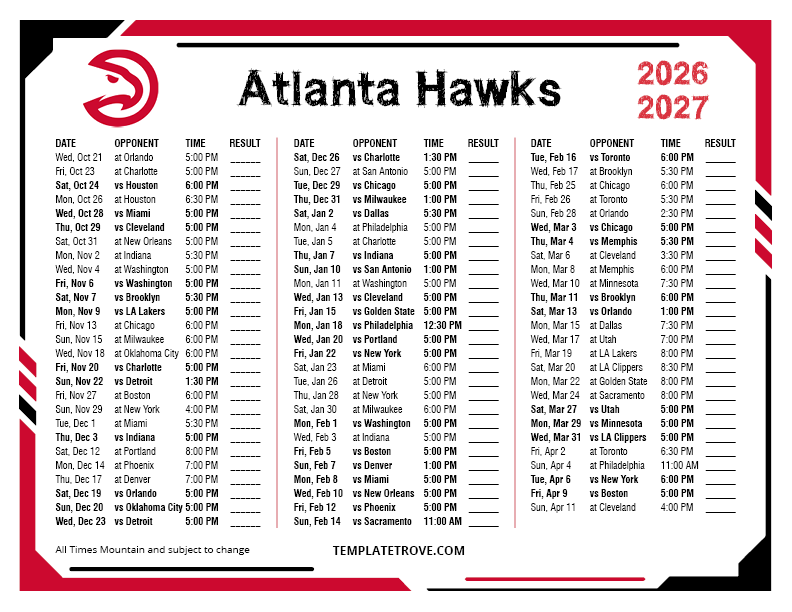 Atlanta Hawks

2026
2027

| DATE | OPPONENT | TIME | RESULT |
|---|---|---|---|
| Wed, Oct 21 | at Orlando | 5:00 PM | ____ |
| Fri, Oct 23 | at Charlotte | 5:00 PM | ____ |
| Sat, Oct 24 | vs Houston | 6:00 PM | ____ |
| Mon, Oct 26 | at Houston | 6:30 PM | ____ |
| Wed, Oct 28 | vs Miami | 5:00 PM | ____ |
| Thu, Oct 29 | vs Cleveland | 5:00 PM | ____ |
| Sat, Oct 31 | at New Orleans | 5:00 PM | ____ |
| Mon, Nov 2 | at Indiana | 5:30 PM | ____ |
| Wed, Nov 4 | at Washington | 5:00 PM | ____ |
| Fri, Nov 6 | vs Washington | 5:00 PM | ____ |
| Sat, Nov 7 | vs Brooklyn | 5:30 PM | ____ |
| Mon, Nov 9 | vs LA Lakers | 5:00 PM | ____ |
| Fri, Nov 13 | at Chicago | 6:00 PM | ____ |
| Sun, Nov 15 | at Milwaukee | 6:00 PM | ____ |
| Wed, Nov 18 | at Oklahoma City | 6:00 PM | ____ |
| Fri, Nov 20 | vs Charlotte | 5:00 PM | ____ |
| Sun, Nov 22 | vs Detroit | 1:30 PM | ____ |
| Fri, Nov 27 | at Boston | 6:00 PM | ____ |
| Sun, Nov 29 | at New York | 4:00 PM | ____ |
| Tue, Dec 1 | at Miami | 5:30 PM | ____ |
| Thu, Dec 3 | vs Indiana | 5:00 PM | ____ |
| Sat, Dec 12 | at Portland | 8:00 PM | ____ |
| Mon, Dec 14 | at Phoenix | 7:00 PM | ____ |
| Thu, Dec 17 | at Denver | 7:00 PM | ____ |
| Sat, Dec 19 | vs Orlando | 5:00 PM | ____ |
| Sun, Dec 20 | vs Oklahoma City | 5:00 PM | ____ |
| Wed, Dec 23 | vs Detroit | 5:00 PM | ____ |

| DATE | OPPONENT | TIME | RESULT |
|---|---|---|---|
| Sat, Dec 26 | vs Charlotte | 1:30 PM | ____ |
| Sun, Dec 27 | at San Antonio | 5:00 PM | ____ |
| Tue, Dec 29 | vs Chicago | 5:00 PM | ____ |
| Thu, Dec 31 | vs Milwaukee | 1:00 PM | ____ |
| Sat, Jan 2 | vs Dallas | 5:30 PM | ____ |
| Mon, Jan 4 | at Philadelphia | 5:00 PM | ____ |
| Tue, Jan 5 | at Charlotte | 5:00 PM | ____ |
| Thu, Jan 7 | vs Indiana | 5:00 PM | ____ |
| Sun, Jan 10 | vs San Antonio | 1:00 PM | ____ |
| Mon, Jan 11 | at Washington | 5:00 PM | ____ |
| Wed, Jan 13 | vs Cleveland | 5:00 PM | ____ |
| Fri, Jan 15 | vs Golden State | 5:00 PM | ____ |
| Mon, Jan 18 | vs Philadelphia | 12:30 PM | ____ |
| Wed, Jan 20 | vs Portland | 5:00 PM | ____ |
| Fri, Jan 22 | vs New York | 5:00 PM | ____ |
| Sat, Jan 23 | at Miami | 6:00 PM | ____ |
| Tue, Jan 26 | at Detroit | 5:00 PM | ____ |
| Thu, Jan 28 | at New York | 5:00 PM | ____ |
| Sat, Jan 30 | at Milwaukee | 6:00 PM | ____ |
| Mon, Feb 1 | vs Washington | 5:00 PM | ____ |
| Wed, Feb 3 | at Indiana | 5:00 PM | ____ |
| Fri, Feb 5 | vs Boston | 5:00 PM | ____ |
| Sun, Feb 7 | vs Denver | 1:00 PM | ____ |
| Mon, Feb 8 | vs Miami | 5:00 PM | ____ |
| Wed, Feb 10 | vs New Orleans | 5:00 PM | ____ |
| Fri, Feb 12 | vs Phoenix | 5:00 PM | ____ |
| Sun, Feb 14 | vs Sacramento | 11:00 AM | ____ |

| DATE | OPPONENT | TIME | RESULT |
|---|---|---|---|
| Tue, Feb 16 | vs Toronto | 6:00 PM | ____ |
| Wed, Feb 17 | at Brooklyn | 5:30 PM | ____ |
| Thu, Feb 25 | at Chicago | 6:00 PM | ____ |
| Fri, Feb 26 | at Toronto | 5:30 PM | ____ |
| Sun, Feb 28 | at Orlando | 2:30 PM | ____ |
| Wed, Mar 3 | vs Chicago | 5:00 PM | ____ |
| Thu, Mar 4 | vs Memphis | 5:30 PM | ____ |
| Sat, Mar 6 | at Cleveland | 3:30 PM | ____ |
| Mon, Mar 8 | at Memphis | 6:00 PM | ____ |
| Wed, Mar 10 | at Minnesota | 7:30 PM | ____ |
| Thu, Mar 11 | vs Brooklyn | 6:00 PM | ____ |
| Sat, Mar 13 | vs Orlando | 1:00 PM | ____ |
| Mon, Mar 15 | at Dallas | 7:30 PM | ____ |
| Wed, Mar 17 | at Utah | 7:00 PM | ____ |
| Fri, Mar 19 | at LA Lakers | 8:00 PM | ____ |
| Sat, Mar 20 | at LA Clippers | 8:30 PM | ____ |
| Mon, Mar 22 | at Golden State | 8:00 PM | ____ |
| Wed, Mar 24 | at Sacramento | 8:00 PM | ____ |
| Sat, Mar 27 | vs Utah | 5:00 PM | ____ |
| Mon, Mar 29 | vs Minnesota | 5:00 PM | ____ |
| Wed, Mar 31 | vs LA Clippers | 5:00 PM | ____ |
| Fri, Apr 2 | at Toronto | 6:30 PM | ____ |
| Sun, Apr 4 | at Philadelphia | 11:00 AM | ____ |
| Tue, Apr 6 | vs New York | 6:00 PM | ____ |
| Fri, Apr 9 | vs Boston | 5:00 PM | ____ |
| Sun, Apr 11 | at Cleveland | 4:00 PM | ____ |

All Times Mountain and subject to change

TEMPLATETROVE.COM